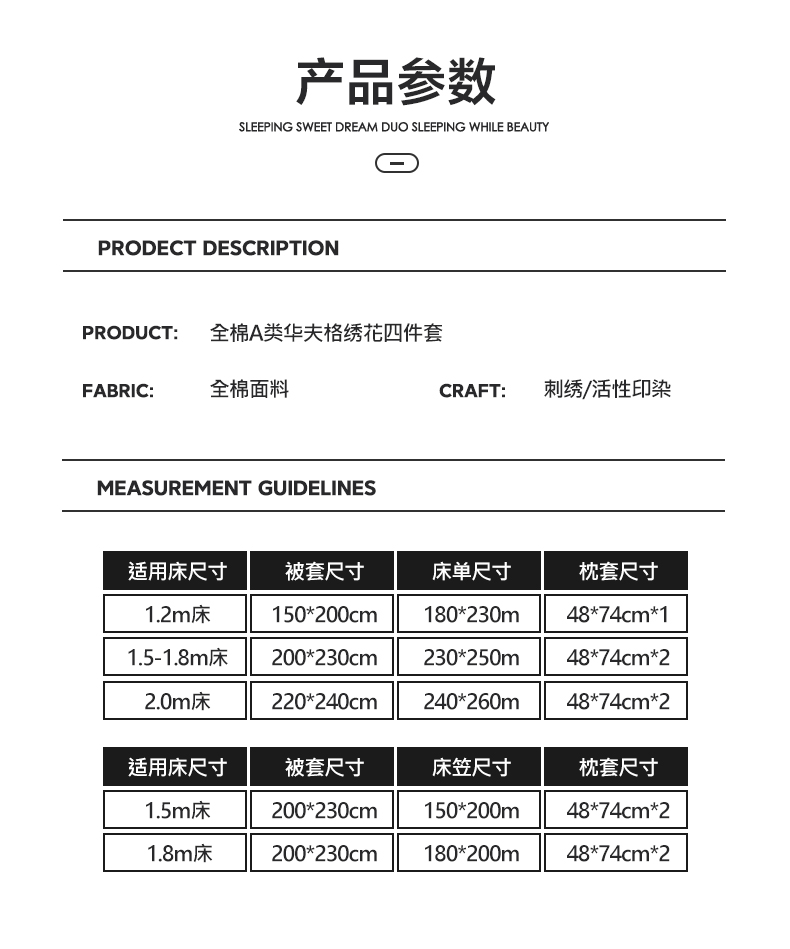 产品参数

SLEEPING SWEET DREAM DUO SLEEPING WHILE BEAUTY

PRODECT DESCRIPTION

PRODUCT: 全棉A类华夫格绣花四件套

FABRIC: 全棉面料

CRAFT: 刺绣/活性印染

MEASUREMENT GUIDELINES

| 适用床尺寸 | 被套尺寸 | 床单尺寸 | 枕套尺寸 |
|---|---|---|---|
| 1.2m床 | 150*200cm | 180*230m | 48*74cm*1 |
| 1.5-1.8m床 | 200*230cm | 230*250m | 48*74cm*2 |
| 2.0m床 | 220*240cm | 240*260m | 48*74cm*2 |

| 适用床尺寸 | 被套尺寸 | 床笠尺寸 | 枕套尺寸 |
|---|---|---|---|
| 1.5m床 | 200*230cm | 150*200m | 48*74cm*2 |
| 1.8m床 | 200*230cm | 180*200m | 48*74cm*2 |